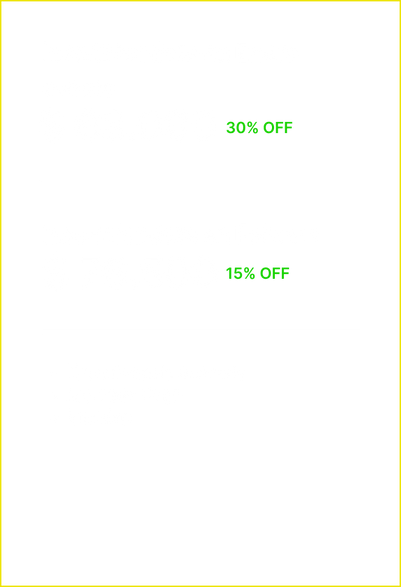 30% OFF

15% OFF